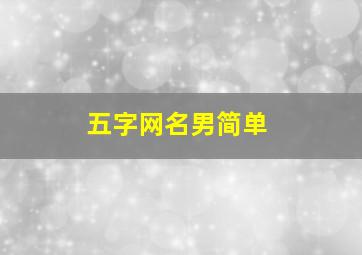 五字网名男简单